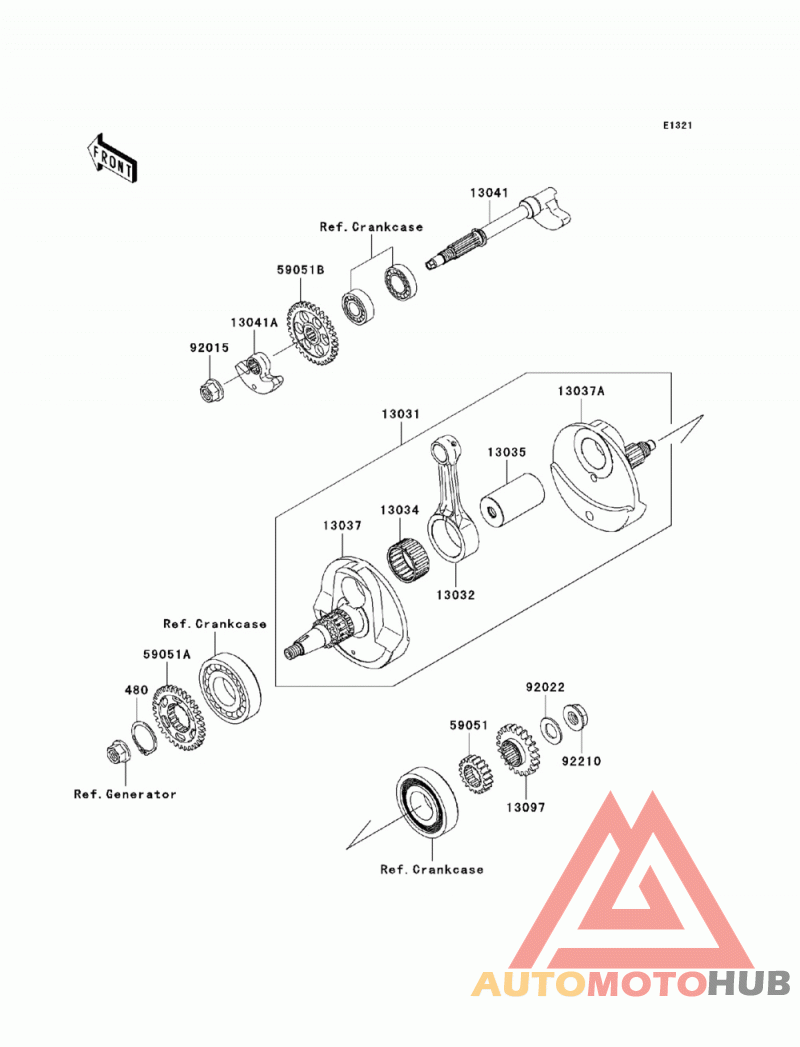 E1321

FRONT

13041

Ref. Crankcase

59051B

13041A

92015

13031

13037A

13035

13034

13037

13032

Ref. Crankcase

59051A

480

Ref. Generator

92022

59051

92210

13097

Ref. Crankcase

AUTOMOTOHUB